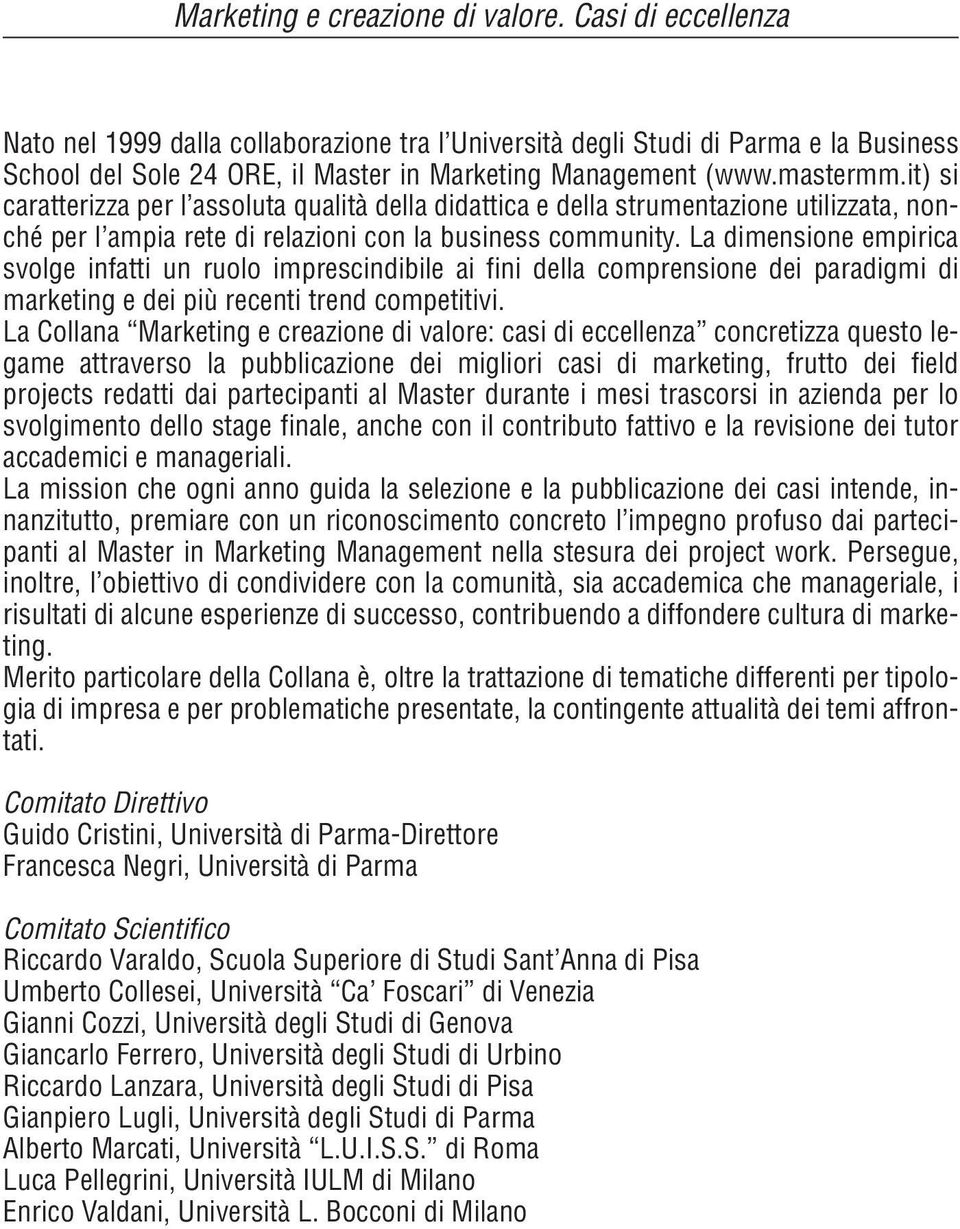 Marketing e creazione di valore. Casi di eccellenza

Nato nel 1999 dalla collaborazione tra l'Università degli Studi di Parma e la Business School del Sole 24 ORE, il Master in Marketing Management (www.mastermm.it) si caratterizza per l'assoluta qualità della didattica e della strumentazione utilizzata, nonché per l'ampia rete di relazioni con la business community. La dimensione empirica svolge infatti un ruolo imprescindibile ai fini della comprensione dei paradigmi di marketing e dei più recenti trend competitivi.
La Collana "Marketing e creazione di valore: casi di eccellenza" concretizza questo legame attraverso la pubblicazione dei migliori casi di marketing, frutto dei field projects redatti dai partecipanti al Master durante i mesi trascorsi in azienda per lo svolgimento dello stage finale, anche con il contributo fattivo e la revisione dei tutor accademici e manageriali.
La mission che ogni anno guida la selezione e la pubblicazione dei casi intende, innanzitutto, premiare con un riconoscimento concreto l'impegno profuso dai partecipanti al Master in Marketing Management nella stesura dei project work. Persegue, inoltre, l'obiettivo di condividere con la comunità, sia accademica che manageriale, i risultati di alcune esperienze di successo, contribuendo a diffondere cultura di marketing.
Merito particolare della Collana è, oltre la trattazione di tematiche differenti per tipologia di impresa e per problematiche presentate, la contingente attualità dei temi affrontati.

Comitato Direttivo
Guido Cristini, Università di Parma-Direttore
Francesca Negri, Università di Parma

Comitato Scientifico
Riccardo Varaldo, Scuola Superiore di Studi Sant'Anna di Pisa
Umberto Collesei, Università "Ca' Foscari" di Venezia
Gianni Cozzi, Università degli Studi di Genova
Giancarlo Ferrero, Università degli Studi di Urbino
Riccardo Lanzara, Università degli Studi di Pisa
Gianpiero Lugli, Università degli Studi di Parma
Alberto Marcati, Università "L.U.I.S.S." di Roma
Luca Pellegrini, Università IULM di Milano
Enrico Valdani, Università L. Bocconi di Milano